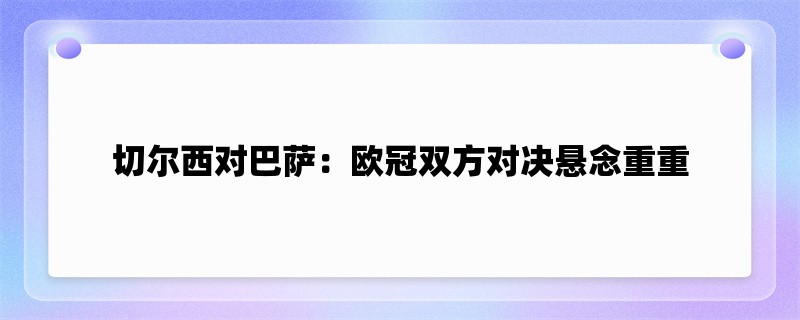 切尔西对巴萨：欧冠双方对决悬念重重